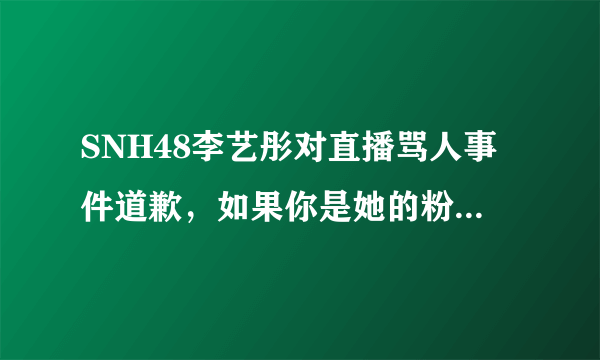 SNH48李艺彤对直播骂人事件道歉，如果你是她的粉...